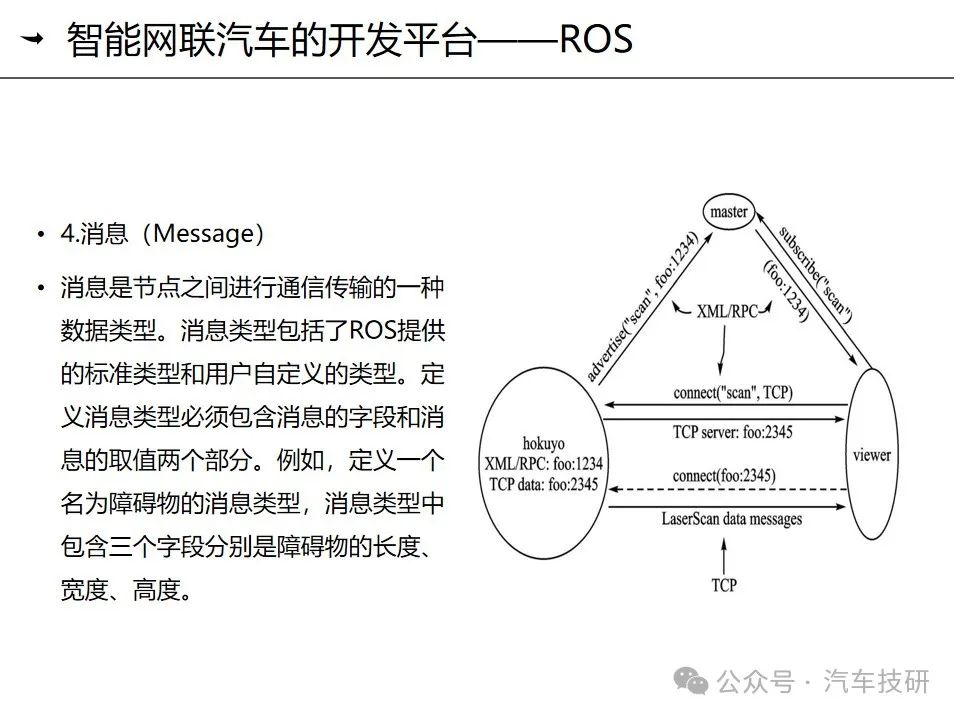 智能网联汽车的开发平台——ROS

• 4.消息（Message）

• 消息是节点之间进行通信传输的一种数据类型。消息类型包括了ROS提供的标准类型和用户自定义的类型。定义消息类型必须包含消息的字段和消息的取值两个部分。例如，定义一个名为障碍物的消息类型，消息类型中包含三个字段分别是障碍物的长度、宽度、高度。

master
advertise("scan", foo:1234)
subscribe("scan")
(foo:1234)
XML/RPC
connect("scan", TCP)
TCP server: foo:2345
connect(foo:2345)
LaserScan data messages
hokuyo
XML/RPC: foo:1234
TCP data: foo:2345
viewer
TCP

公众号 · 汽车技研